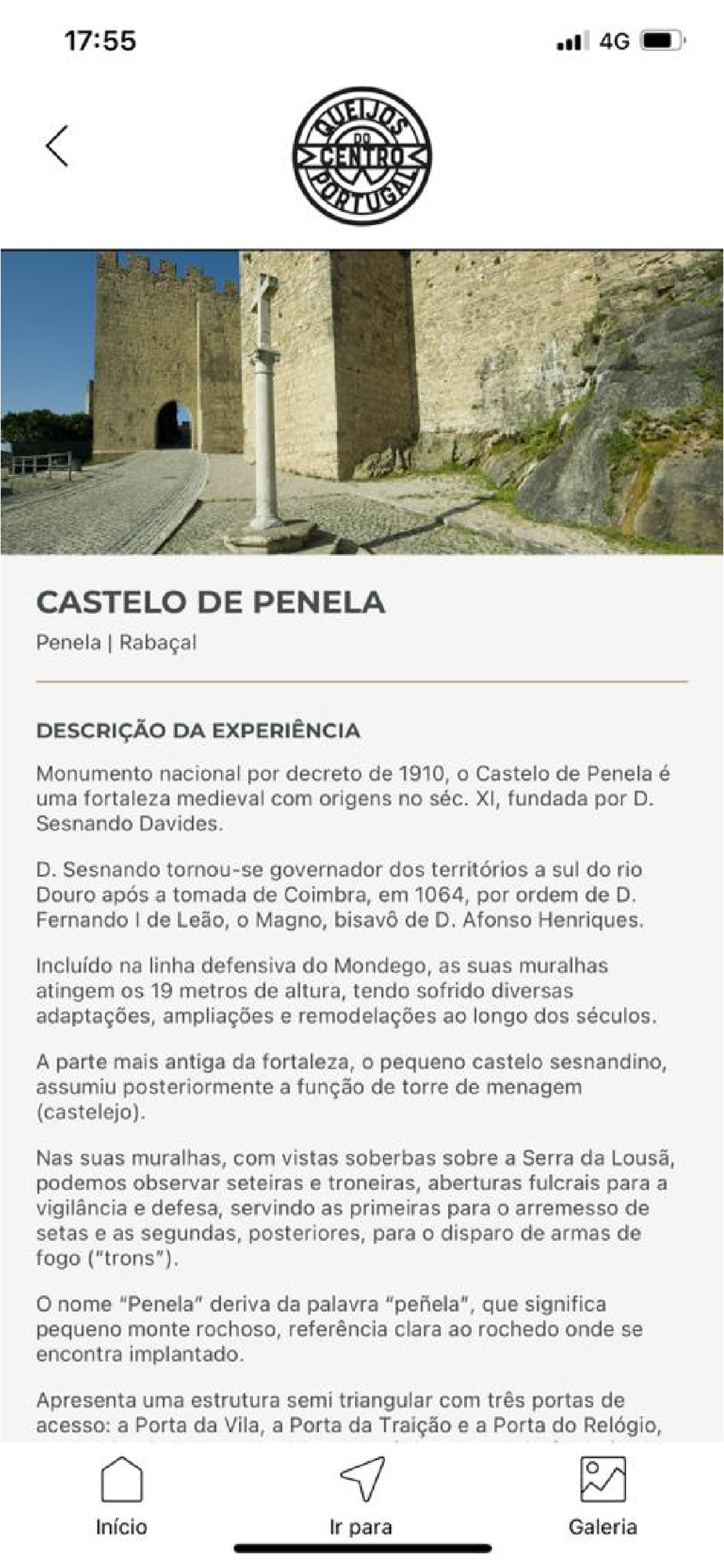 17:55

4G

QUEIJOS DO CENTRO PORTUGAL

CASTELO DE PENELA

Penela | Rabaçal

DESCRIÇÃO DA EXPERIÊNCIA

Monumento nacional por decreto de 1910, o Castelo de Penela é uma fortaleza medieval com origens no séc. XI, fundada por D. Sesnando Davides.

D. Sesnando tornou-se governador dos territórios a sul do rio Douro após a tomada de Coimbra, em 1064, por ordem de D. Fernando I de Leão, o Magno, bisavô de D. Afonso Henriques.

Incluído na linha defensiva do Mondego, as suas muralhas atingem os 19 metros de altura, tendo sofrido diversas adaptações, ampliações e remodelações ao longo dos séculos.

A parte mais antiga da fortaleza, o pequeno castelo sesnandino, assumiu posteriormente a função de torre de menagem (castelejo).

Nas suas muralhas, com vistas soberbas sobre a Serra da Lousã, podemos observar seteiras e troneiras, aberturas fulcrais para a vigilância e defesa, servindo as primeiras para o arremesso de setas e as segundas, posteriores, para o disparo de armas de fogo ("trons").

O nome "Penela" deriva da palavra "peñela", que significa pequeno monte rochoso, referência clara ao rochedo onde se encontra implantado.

Apresenta uma estrutura semi triangular com três portas de acesso: a Porta da Vila, a Porta da Traição e a Porta do Relógio,

Início

Ir para

Galeria